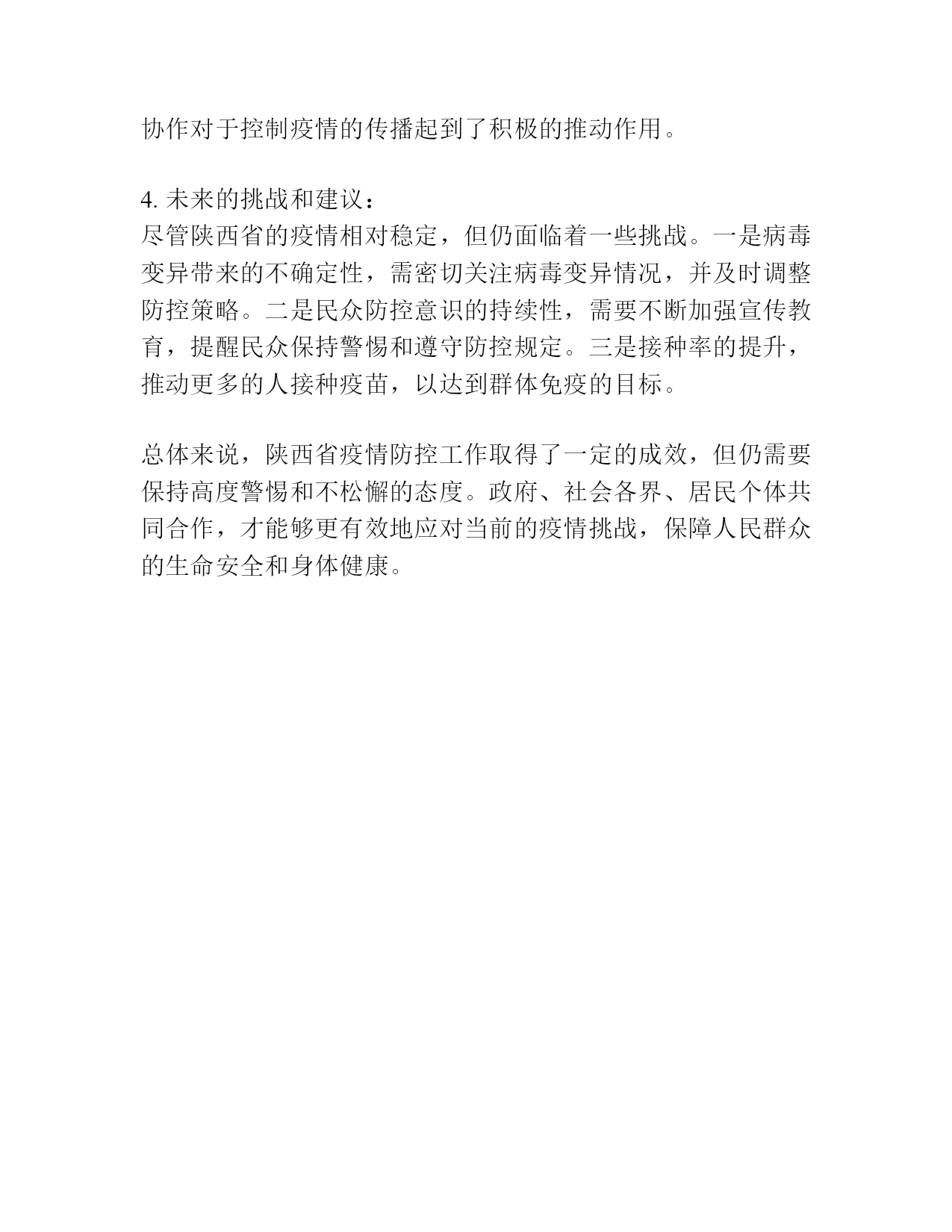 协作对于控制疫情的传播起到了积极的推动作用。

4. 未来的挑战和建议：
尽管陕西省的疫情相对稳定，但仍面临着一些挑战。一是病毒变异带来的不确定性，需密切关注病毒变异情况，并及时调整防控策略。二是民众防控意识的持续性，需要不断加强宣传教育，提醒民众保持警惕和遵守防控规定。三是接种率的提升，推动更多的人接种疫苗，以达到群体免疫的目标。

总体来说，陕西省疫情防控工作取得了一定的成效，但仍需要保持高度警惕和不松懈的态度。政府、社会各界、居民个体共同合作，才能够更有效地应对当前的疫情挑战，保障人民群众的生命安全和身体健康。